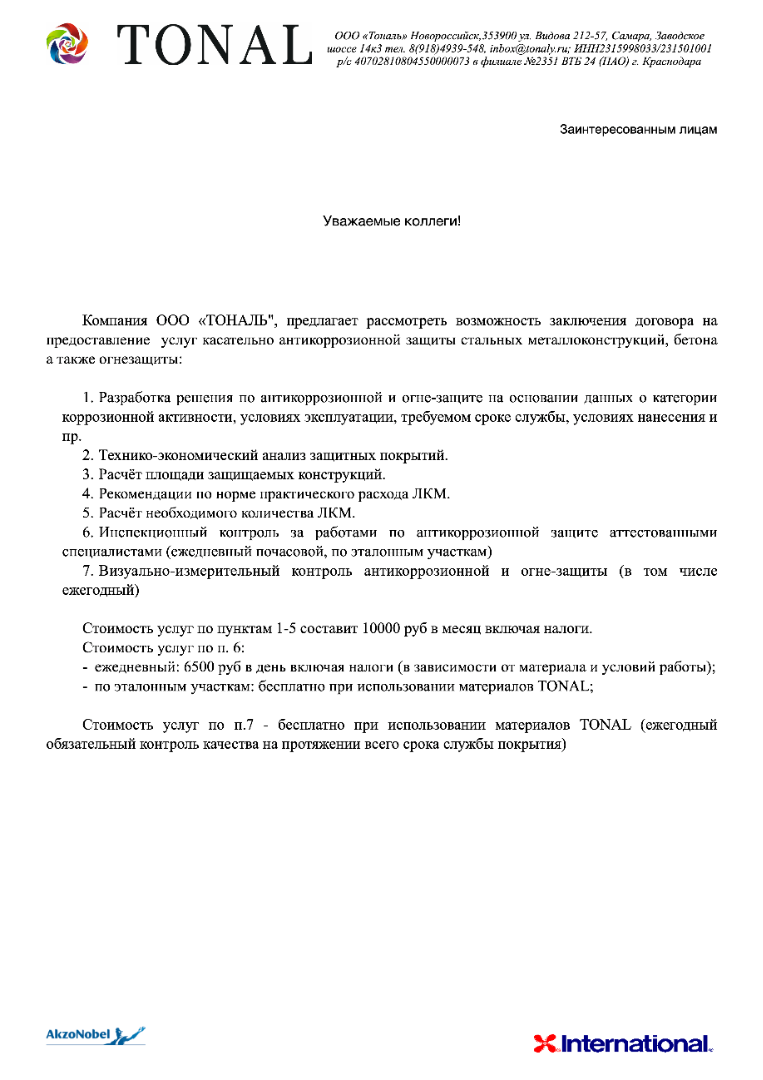 TONAL

ООО «Тональ» Новороссийск,353900 ул. Видова 212-57, Самара, Заводское шоссе 14к3 тел. 8(918)4939-548, inbox@tonaly.ru; ИНН2315998033/231501001 р/с 40702810804550000073 в филиале №2351 ВТБ 24 (ПАО) г. Краснодара

Заинтересованным лицам

Уважаемые коллеги!

Компания ООО «ТОНАЛЬ", предлагает рассмотреть возможность заключения договора на предоставление услуг касательно антикоррозионной защиты стальных металлоконструкций, бетона а также огнезащиты:

1. Разработка решения по антикоррозионной и огне-защите на основании данных о категории коррозионной активности, условиях эксплуатации, требуемом сроке службы, условиях нанесения и пр.
2. Технико-экономический анализ защитных покрытий.
3. Расчёт площади защищаемых конструкций.
4. Рекомендации по норме практического расхода ЛКМ.
5. Расчёт необходимого количества ЛКМ.
6. Инспекционный контроль за работами по антикоррозионной защите аттестованными специалистами (ежедневный почасовой, по эталонным участкам)
7. Визуально-измерительный контроль антикоррозионной и огне-защиты (в том числе ежегодный)

Стоимость услуг по пунктам 1-5 составит 10000 руб в месяц включая налоги.
Стоимость услуг по п. 6:
- ежедневный: 6500 руб в день включая налоги (в зависимости от материала и условий работы);
- по эталонным участкам: бесплатно при использовании материалов TONAL;

Стоимость услуг по п.7 - бесплатно при использовании материалов TONAL (ежегодный обязательный контроль качества на протяжении всего срока службы покрытия)

AkzoNobel

International.